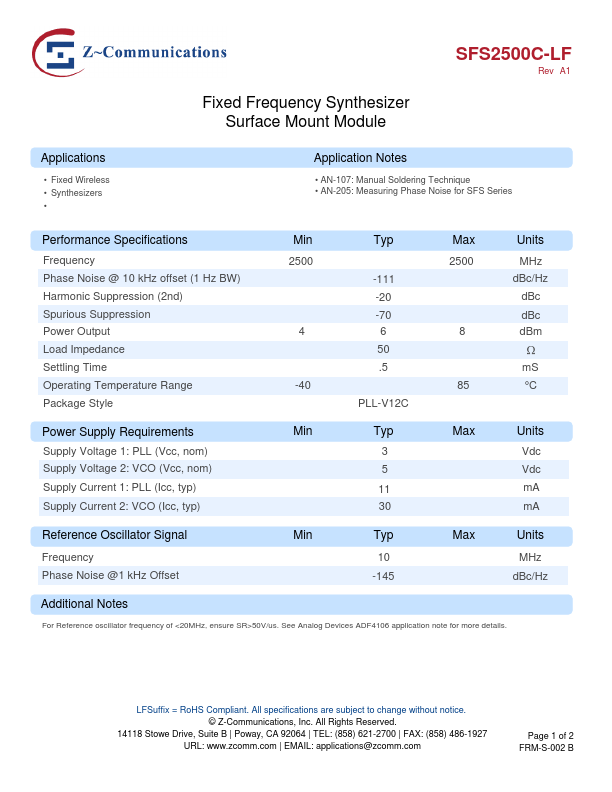 Z~Communications

SFS2500C-LF
Rev A1

Fixed Frequency Synthesizer
Surface Mount Module

Applications

• Fixed Wireless
• Synthesizers
•

Application Notes

• AN-107: Manual Soldering Technique
• AN-205: Measuring Phase Noise for SFS Series

| Performance Specifications | Min | Typ | Max | Units |
|---|---|---|---|---|
| Frequency | 2500 | | 2500 | MHz |
| Phase Noise @ 10 kHz offset (1 Hz BW) | | -111 | | dBc/Hz |
| Harmonic Suppression (2nd) | | -20 | | dBc |
| Spurious Suppression | | -70 | | dBc |
| Power Output | 4 | 6 | 8 | dBm |
| Load Impedance | | 50 | | Ω |
| Settling Time | | .5 | | mS |
| Operating Temperature Range | -40 | | 85 | °C |
| Package Style | | PLL-V12C | | |

| Power Supply Requirements | Min | Typ | Max | Units |
|---|---|---|---|---|
| Supply Voltage 1: PLL (Vcc, nom) | | 3 | | Vdc |
| Supply Voltage 2: VCO (Vcc, nom) | | 5 | | Vdc |
| Supply Current 1: PLL (Icc, typ) | | 11 | | mA |
| Supply Current 2: VCO (Icc, typ) | | 30 | | mA |

| Reference Oscillator Signal | Min | Typ | Max | Units |
|---|---|---|---|---|
| Frequency | | 10 | | MHz |
| Phase Noise @1 kHz Offset | | -145 | | dBc/Hz |

Additional Notes

For Reference oscillator frequency of <20MHz, ensure SR>50V/us. See Analog Devices ADF4106 application note for more details.

LFSuffix = RoHS Compliant. All specifications are subject to change without notice.
© Z-Communications, Inc. All Rights Reserved.
14118 Stowe Drive, Suite B | Poway, CA 92064 | TEL: (858) 621-2700 | FAX: (858) 486-1927
URL: www.zcomm.com | EMAIL: applications@zcomm.com

Page 1 of 2
FRM-S-002 B